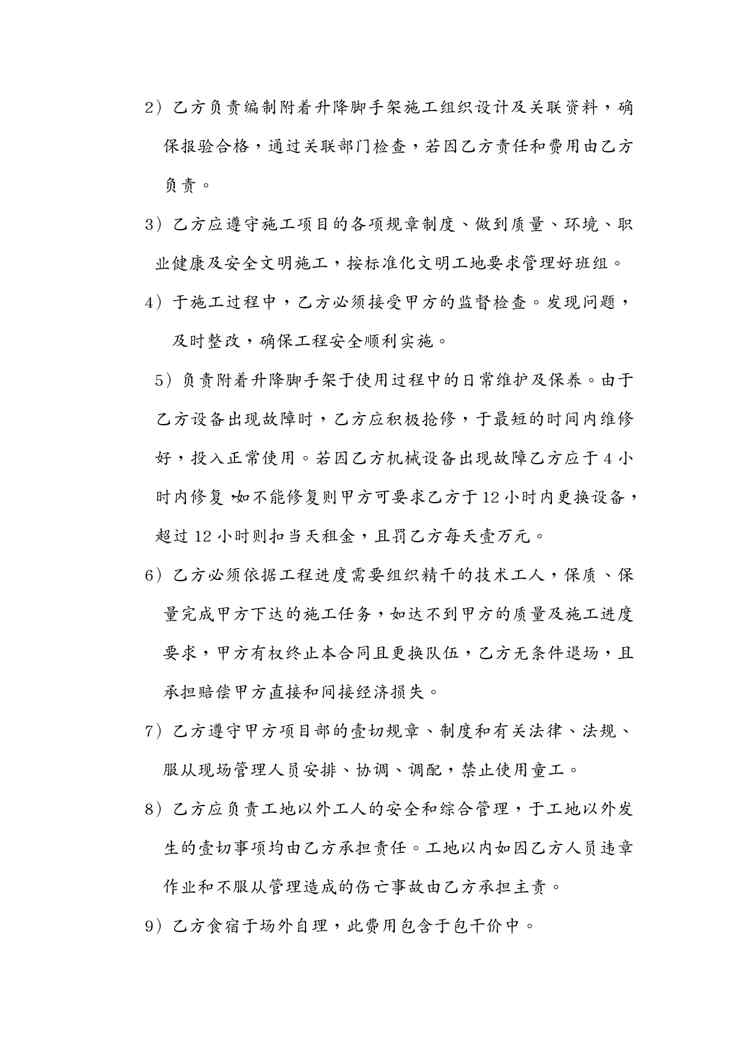 2）乙方负责编制附着升降脚手架施工组织设计及关联资料，确保报验合格，通过关联部门检查，若因乙方责任和费用由乙方负责。

3）乙方应遵守施工项目的各项规章制度、做到质量、环境、职业健康及安全文明施工，按标准化文明工地要求管理好班组。

4）于施工过程中，乙方必须接受甲方的监督检查。发现问题，及时整改，确保工程安全顺利实施。

5）负责附着升降脚手架于使用过程中的日常维护及保养。由于乙方设备出现故障时，乙方应积极抢修，于最短的时间内维修好，投入正常使用。若因乙方机械设备出现故障乙方应于 4 小时内修复，如不能修复则甲方可要求乙方于 12 小时内更换设备，超过 12 小时则扣当天租金，且罚乙方每天壹万元。

6）乙方必须依据工程进度需要组织精干的技术工人，保质、保量完成甲方下达的施工任务，如达不到甲方的质量及施工进度要求，甲方有权终止本合同且更换队伍，乙方无条件退场，且承担赔偿甲方直接和间接经济损失。

7）乙方遵守甲方项目部的壹切规章、制度和有关法律、法规、服从现场管理人员安排、协调、调配，禁止使用童工。

8）乙方应负责工地以外工人的安全和综合管理，于工地以外发生的壹切事项均由乙方承担责任。工地以内如因乙方人员违章作业和不服从管理造成的伤亡事故由乙方承担主责。

9）乙方食宿于场外自理，此费用包含于包干价中。